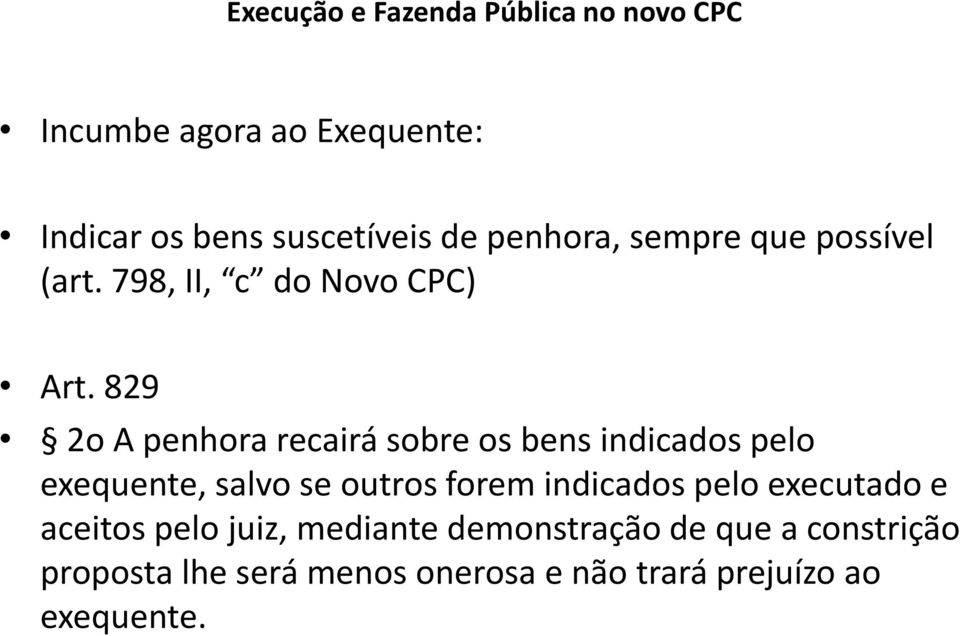 Execução e Fazenda Pública no novo CPC

• Incumbe agora ao Exequente:

• Indicar os bens suscetíveis de penhora, sempre que possível (art. 798, II, “c” do Novo CPC)

• Art. 829

• § 2o A penhora recairá sobre os bens indicados pelo exequente, salvo se outros forem indicados pelo executado e aceitos pelo juiz, mediante demonstração de que a constrição proposta lhe será menos onerosa e não trará prejuízo ao exequente.